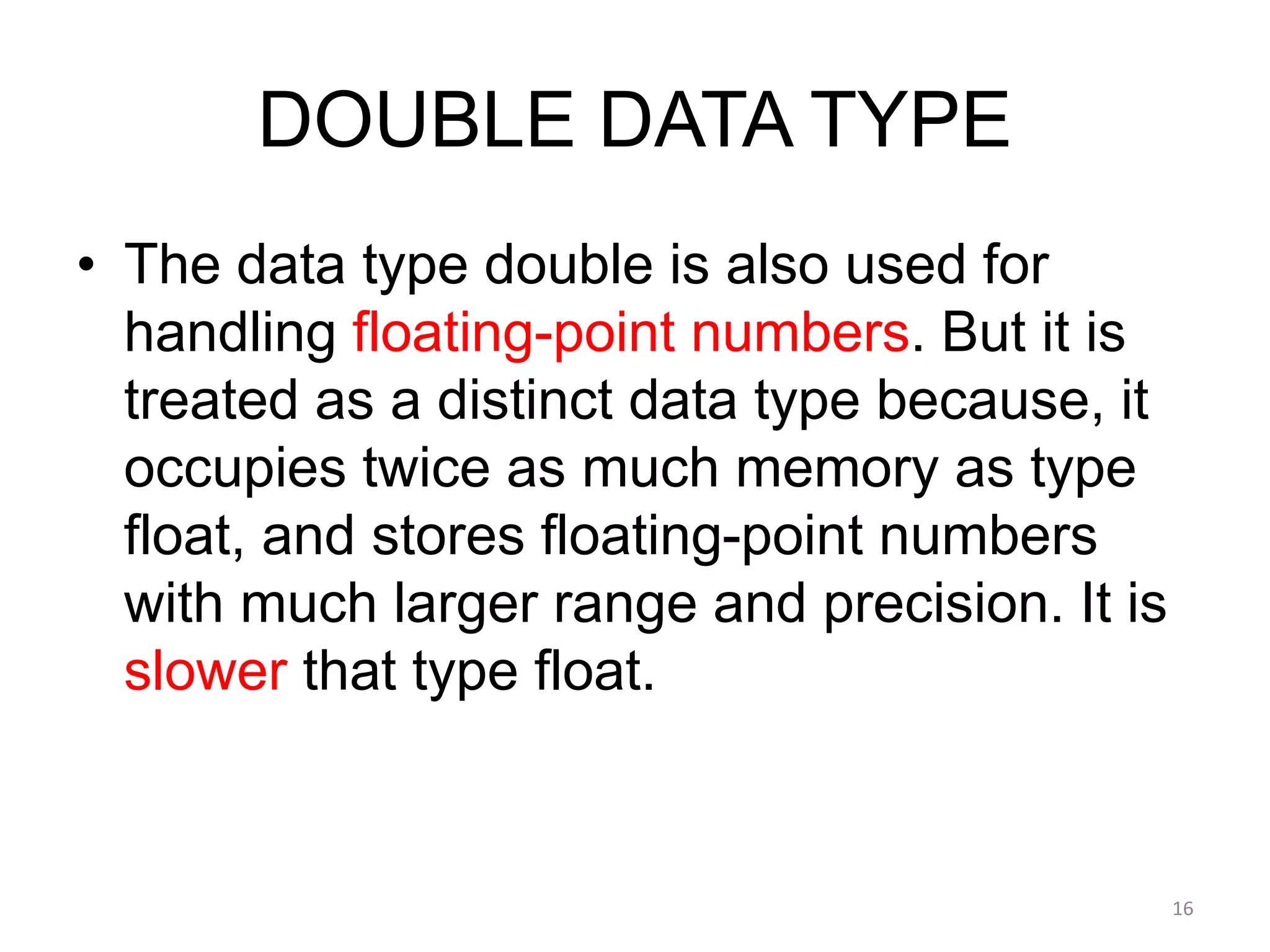 DOUBLE DATA TYPE

• The data type double is also used for handling floating-point numbers. But it is treated as a distinct data type because, it occupies twice as much memory as type float, and stores floating-point numbers with much larger range and precision. It is slower that type float.

16